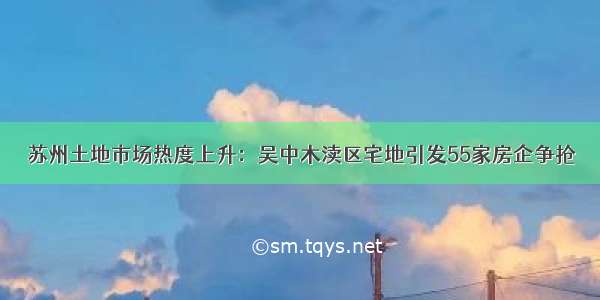 苏州土地市场热度上升：吴中木渎区宅地引发55家房企争抢

©sm.tqys.net